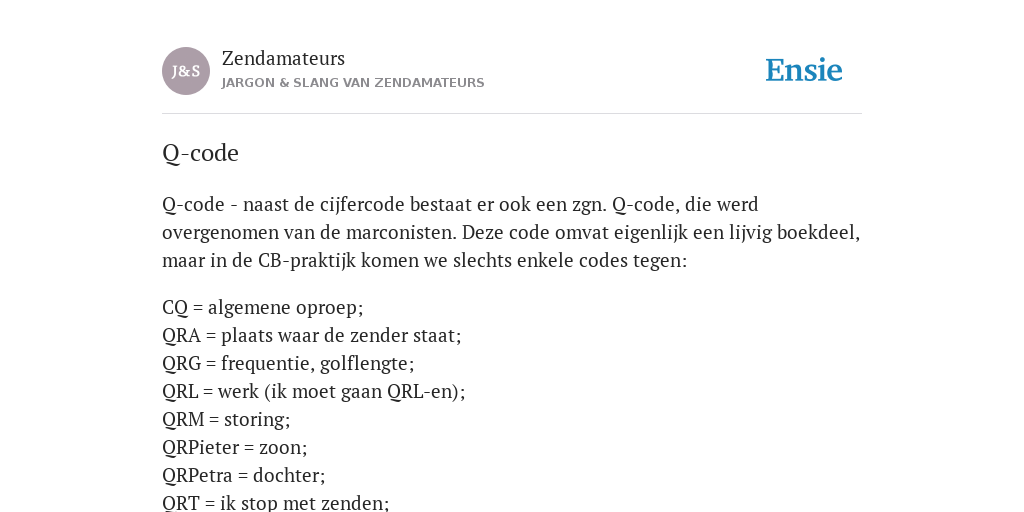 J&S

Zendamateurs
JARGON & SLANG VAN ZENDAMATEURS

Ensie

Q-code

Q-code - naast de cijfercode bestaat er ook een zgn. Q-code, die werd overgenomen van de marconisten. Deze code omvat eigenlijk een lijvig boekdeel, maar in de CB-praktijk komen we slechts enkele codes tegen:

CQ = algemene oproep;
QRA = plaats waar de zender staat;
QRG = frequentie, golflengte;
QRL = werk (ik moet gaan QRL-en);
QRM = storing;
QRPieter = zoon;
QRPetra = dochter;
QRT = ik stop met zenden;